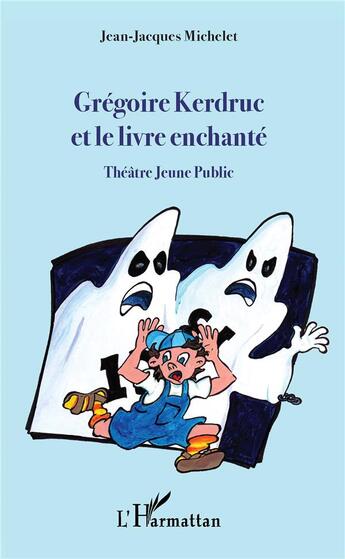 Jean-Jacques Michelet

Grégoire Kerdruc et le livre enchanté

Théâtre Jeune Public

L'Harmattan